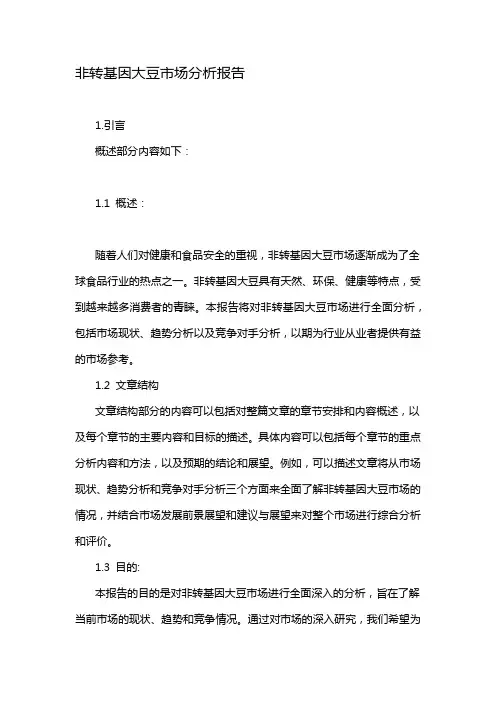 非转基因大豆市场分析报告

1.引言

概述部分内容如下：

1.1 概述：

随着人们对健康和食品安全的重视，非转基因大豆市场逐渐成为了全球食品行业的热点之一。非转基因大豆具有天然、环保、健康等特点，受到越来越多消费者的青睐。本报告将对非转基因大豆市场进行全面分析，包括市场现状、趋势分析以及竞争对手分析，以期为行业从业者提供有益的市场参考。

1.2 文章结构

文章结构部分的内容可以包括对整篇文章的章节安排和内容概述，以及每个章节的主要内容和目标的描述。具体内容可以包括每个章节的重点分析内容和方法，以及预期的结论和展望。例如，可以描述文章将从市场现状、趋势分析和竞争对手分析三个方面来全面了解非转基因大豆市场的情况，并结合市场发展前景展望和建议与展望来对整个市场进行综合分析和评价。

1.3 目的:

本报告的目的是对非转基因大豆市场进行全面深入的分析，旨在了解当前市场的现状、趋势和竞争情况。通过对市场的深入研究，我们希望为